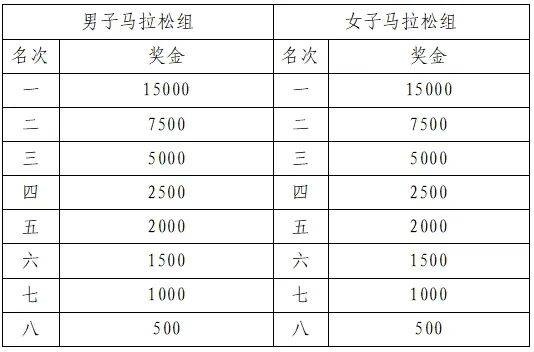 | 男子马拉松组 | | 女子马拉松组 | |
|---|---|---|---|
| 名次 | 奖金 | 名次 | 奖金 |
| 一 | 15000 | 一 | 15000 |
| 二 | 7500 | 二 | 7500 |
| 三 | 5000 | 三 | 5000 |
| 四 | 2500 | 四 | 2500 |
| 五 | 2000 | 五 | 2000 |
| 六 | 1500 | 六 | 1500 |
| 七 | 1000 | 七 | 1000 |
| 八 | 500 | 八 | 500 |